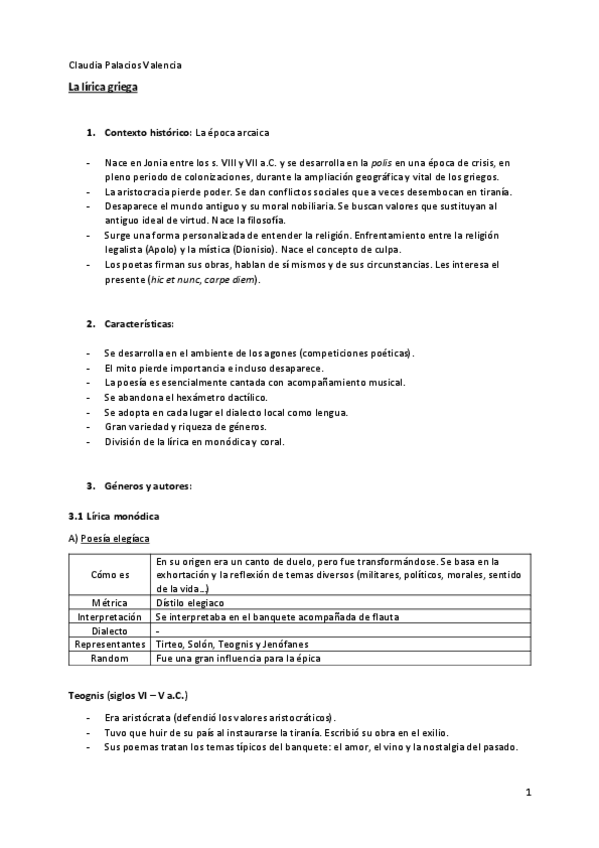 Claudia Palacios Valencia

La lírica griega

1. Contexto histórico: La época arcaica

- Nace en Jonia entre los s. VIII y VII a.C. y se desarrolla en la polis en una época de crisis, en pleno periodo de colonizaciones, durante la ampliación geográfica y vital de los griegos.
- La aristocracia pierde poder. Se dan conflictos sociales que a veces desembocan en tiranía.
- Desaparece el mundo antiguo y su moral nobiliaria. Se buscan valores que sustituyan al antiguo ideal de virtud. Nace la filosofía.
- Surge una forma personalizada de entender la religión. Enfrentamiento entre la religión legalista (Apolo) y la mística (Dionisio). Nace el concepto de culpa.
- Los poetas firman sus obras, hablan de sí mismos y de sus circunstancias. Les interesa el presente (hic et nunc, carpe diem).

2. Características:

- Se desarrolla en el ambiente de los agones (competiciones poéticas).
- El mito pierde importancia e incluso desaparece.
- La poesía es esencialmente cantada con acompañamiento musical.
- Se abandona el hexámetro dactílico.
- Se adopta en cada lugar el dialecto local como lengua.
- Gran variedad y riqueza de géneros.
- División de la lírica en monódica y coral.

3. Géneros y autores:

3.1 Lírica monódica

A) Poesía elegíaca

| Cómo es | En su origen era un canto de duelo, pero fue transformándose. Se basa en la exhortación y la reflexión de temas diversos (militares, políticos, morales, sentido de la vida...) |
|---|---|
| Métrica | Dístilo elegiaco |
| Interpretación | Se interpretaba en el banquete acompañada de flauta |
| Dialecto | - |
| Representantes | Tirteo, Solón, Teognis y Jenófanes |
| Random | Fue una gran influencia para la épica |

Teognis (siglos VI – V a.C.)

- Era aristócrata (defendió los valores aristocráticos).
- Tuvo que huir de su país al instaurarse la tiranía. Escribió su obra en el exilio.
- Sus poemas tratan los temas típicos del banquete: el amor, el vino y la nostalgia del pasado.

1